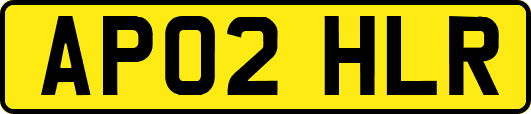 AP02 HLR